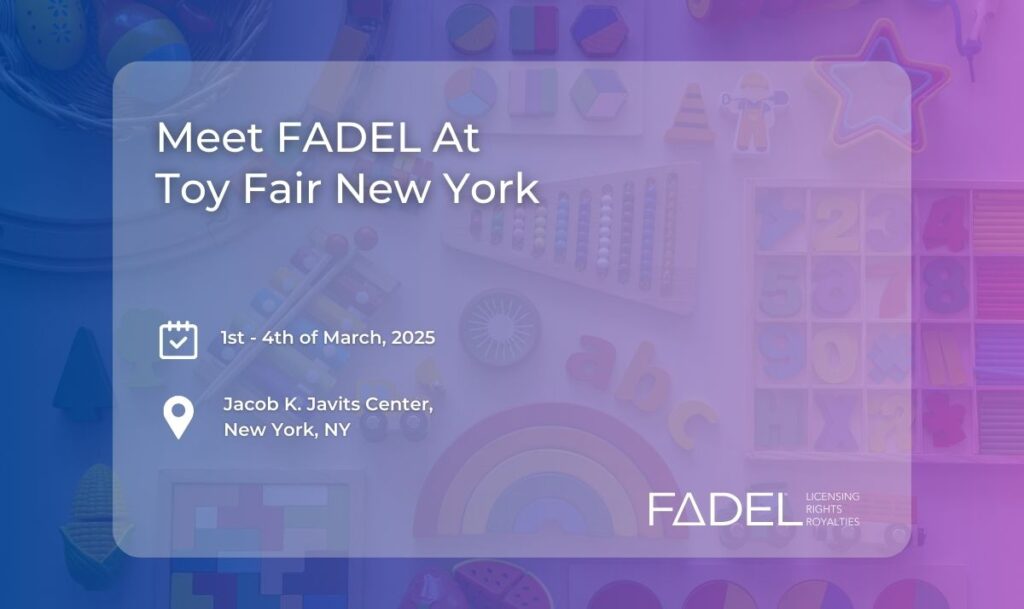 Meet FADEL At
Toy Fair New York

1st - 4th of March, 2025

Jacob K. Javits Center,
New York, NY

FADEL
LICENSING
RIGHTS
ROYALTIES